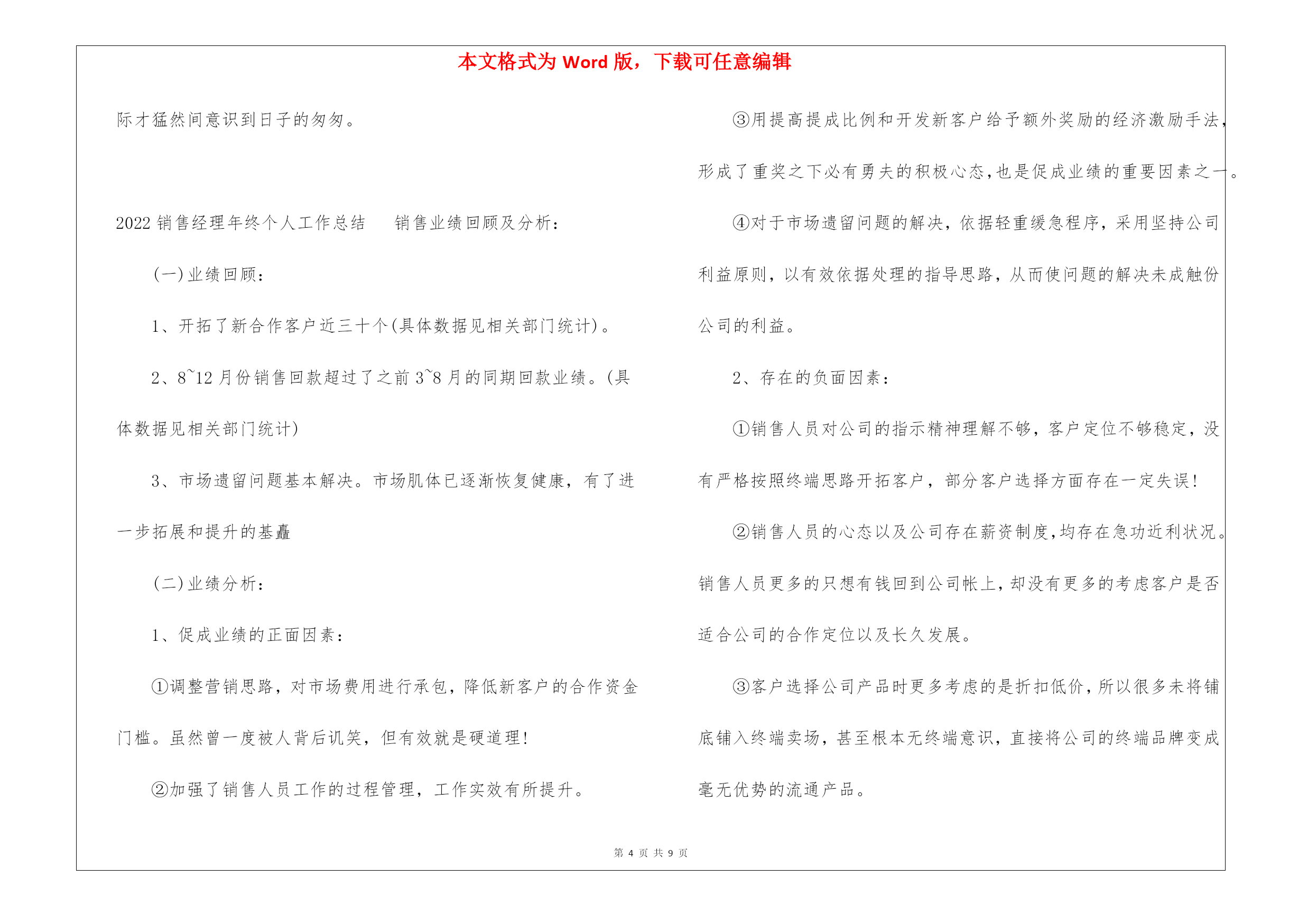 本文格式为 Word 版，下载可任意编辑

际才猛然间意识到日子的匆匆。

2022 销售经理年终个人工作总结　销售业绩回顾及分析：

(一)业绩回顾：

1、开拓了新合作客户近三十个(具体数据见相关部门统计)。

2、8~12 月份销售回款超过了之前 3~8 月的同期回款业绩。(具体数据见相关部门统计)

3、市场遗留问题基本解决。市场肌体已逐渐恢复健康，有了进一步拓展和提升的基矗

(二)业绩分析：

1、促成业绩的正面因素：

①调整营销思路，对市场费用进行承包，降低新客户的合作资金门槛。虽然曾一度被人背后讥笑，但有效就是硬道理!

②加强了销售人员工作的过程管理，工作实效有所提升。

③用提高提成比例和开发新客户给予额外奖励的经济激励手法，形成了重奖之下必有勇夫的积极心态，也是促成业绩的重要因素之一。

④对于市场遗留问题的解决，依据轻重缓急程序，采用坚持公司利益原则，以有效依据处理的指导思路，从而使问题的解决未成触份公司的利益。

2、存在的负面因素：

①销售人员对公司的指示精神理解不够，客户定位不够稳定，没有严格按照终端思路开拓客户，部分客户选择方面存在一定失误!

②销售人员的心态以及公司存在薪资制度，均存在急功近利状况。销售人员更多的只想有钱回到公司帐上，却没有更多的考虑客户是否适合公司的合作定位以及长久发展。

③客户选择公司产品时更多考虑的是折扣低价，所以很多未将铺底铺入终端卖场，甚至根本无终端意识，直接将公司的终端品牌变成毫无优势的流通产品。

第 4 页 共 9 页